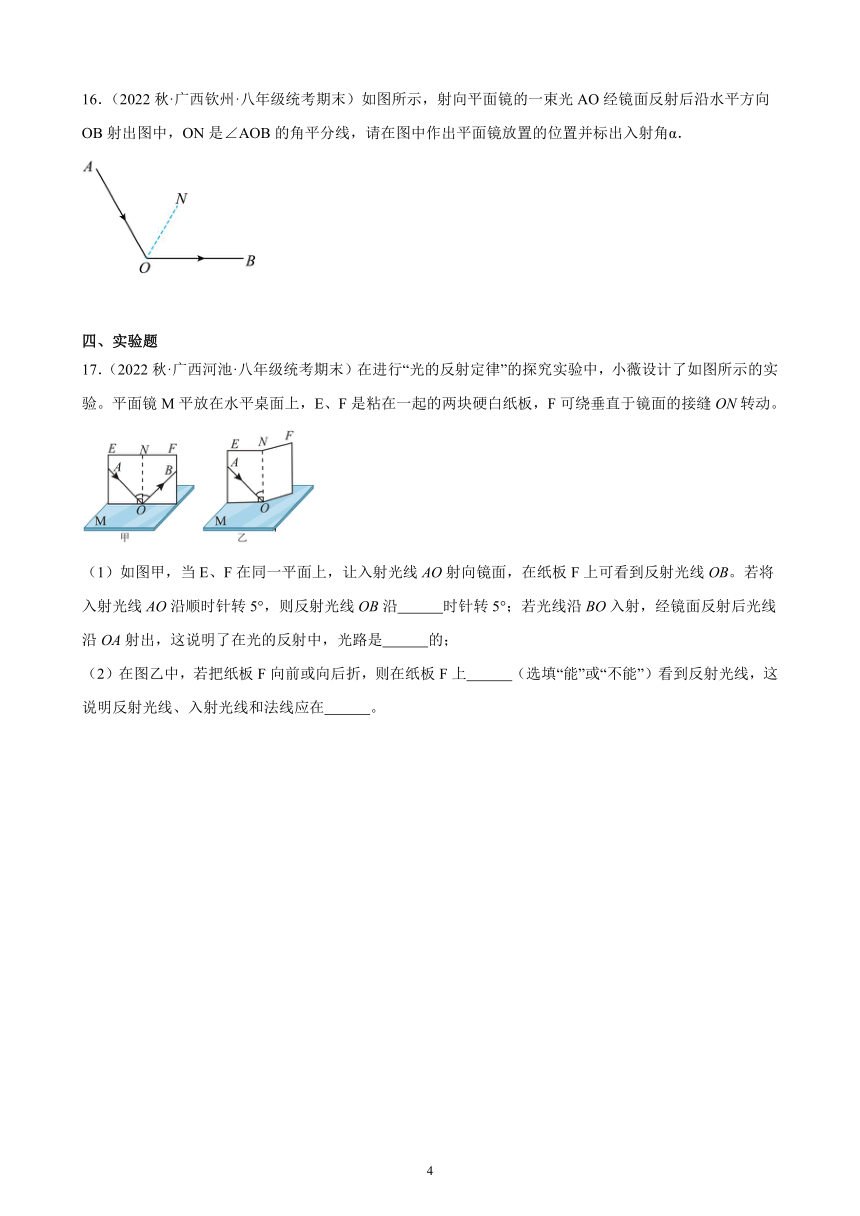 16．（2022 秋·广西钦州·八年级统考期末）如图所示，射向平面镜的一束光 AO 经镜面反射后沿水平方向 OB 射出图中，ON 是∠AOB 的角平分线，请在图中作出平面镜放置的位置并标出入射角α.

A
N
O
B

四、实验题
17．（2022 秋·广西河池·八年级统考期末）在进行“光的反射定律”的探究实验中，小薇设计了如图所示的实验。平面镜 M 平放在水平桌面上，E、F 是粘在一起的两块硬白纸板，F 可绕垂直于镜面的接缝 ON 转动。

E N F
A B
O
M
甲

E N F
A
O
M
乙

（1）如图甲，当 E、F 在同一平面上，让入射光线 AO 射向镜面，在纸板 F 上可看到反射光线 OB。若将入射光线 AO 沿顺时针转 5°，则反射光线 OB 沿______时针转 5°；若光线沿 BO 入射，经镜面反射后光线沿 OA 射出，这说明了在光的反射中，光路是______的;
（2）在图乙中，若把纸板 F 向前或向后折，则在纸板 F 上______（选填“能”或“不能”）看到反射光线，这说明反射光线、入射光线和法线应在______。

4